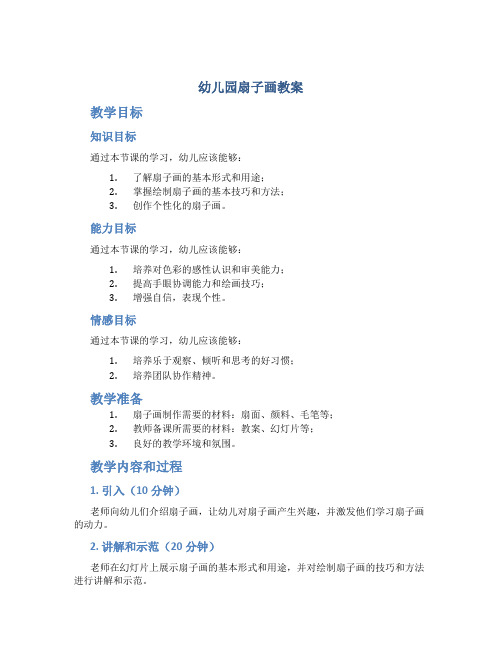 幼儿园扇子画教案

教学目标

知识目标

通过本节课的学习，幼儿应该能够：

1. 了解扇子画的基本形式和用途；
2. 掌握绘制扇子画的基本技巧和方法；
3. 创作个性化的扇子画。

能力目标

通过本节课的学习，幼儿应该能够：

1. 培养对色彩的感性认识和审美能力；
2. 提高手眼协调能力和绘画技巧；
3. 增强自信，表现个性。

情感目标

通过本节课的学习，幼儿应该能够：

1. 培养乐于观察、倾听和思考的好习惯；
2. 培养团队协作精神。

教学准备

1. 扇子画制作需要的材料：扇面、颜料、毛笔等；
2. 教师备课所需要的材料：教案、幻灯片等；
3. 良好的教学环境和氛围。

教学内容和过程

1. 引入（10 分钟）

老师向幼儿们介绍扇子画，让幼儿对扇子画产生兴趣，并激发他们学习扇子画的动力。

2. 讲解和示范（20 分钟）

老师在幻灯片上展示扇子画的基本形式和用途，并对绘制扇子画的技巧和方法进行讲解和示范。